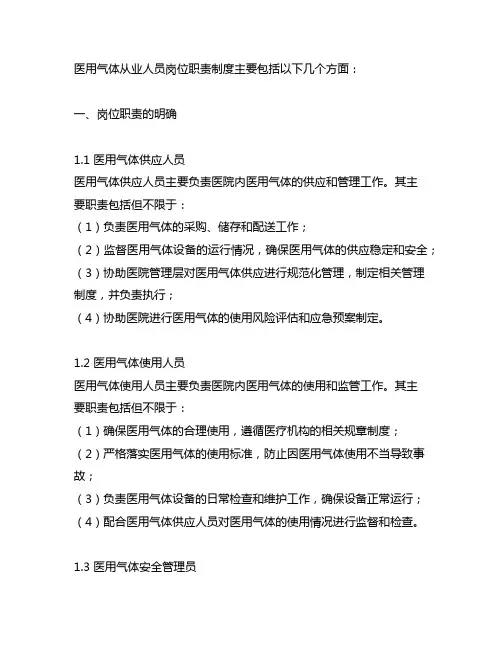 医用气体从业人员岗位职责制度主要包括以下几个方面：

一、岗位职责的明确

1.1 医用气体供应人员
医用气体供应人员主要负责医院内医用气体的供应和管理工作。其主要职责包括但不限于：
（1）负责医用气体的采购、储存和配送工作；
（2）监督医用气体设备的运行情况，确保医用气体的供应稳定和安全；
（3）协助医院管理层对医用气体供应进行规范化管理，制定相关管理制度，并负责执行；
（4）协助医院进行医用气体的使用风险评估和应急预案制定。

1.2 医用气体使用人员
医用气体使用人员主要负责医院内医用气体的使用和监管工作。其主要职责包括但不限于：
（1）确保医用气体的合理使用，遵循医疗机构的相关规章制度；
（2）严格落实医用气体的使用标准，防止因医用气体使用不当导致事故；
（3）负责医用气体设备的日常检查和维护工作，确保设备正常运行；
（4）配合医用气体供应人员对医用气体的使用情况进行监督和检查。

1.3 医用气体安全管理员